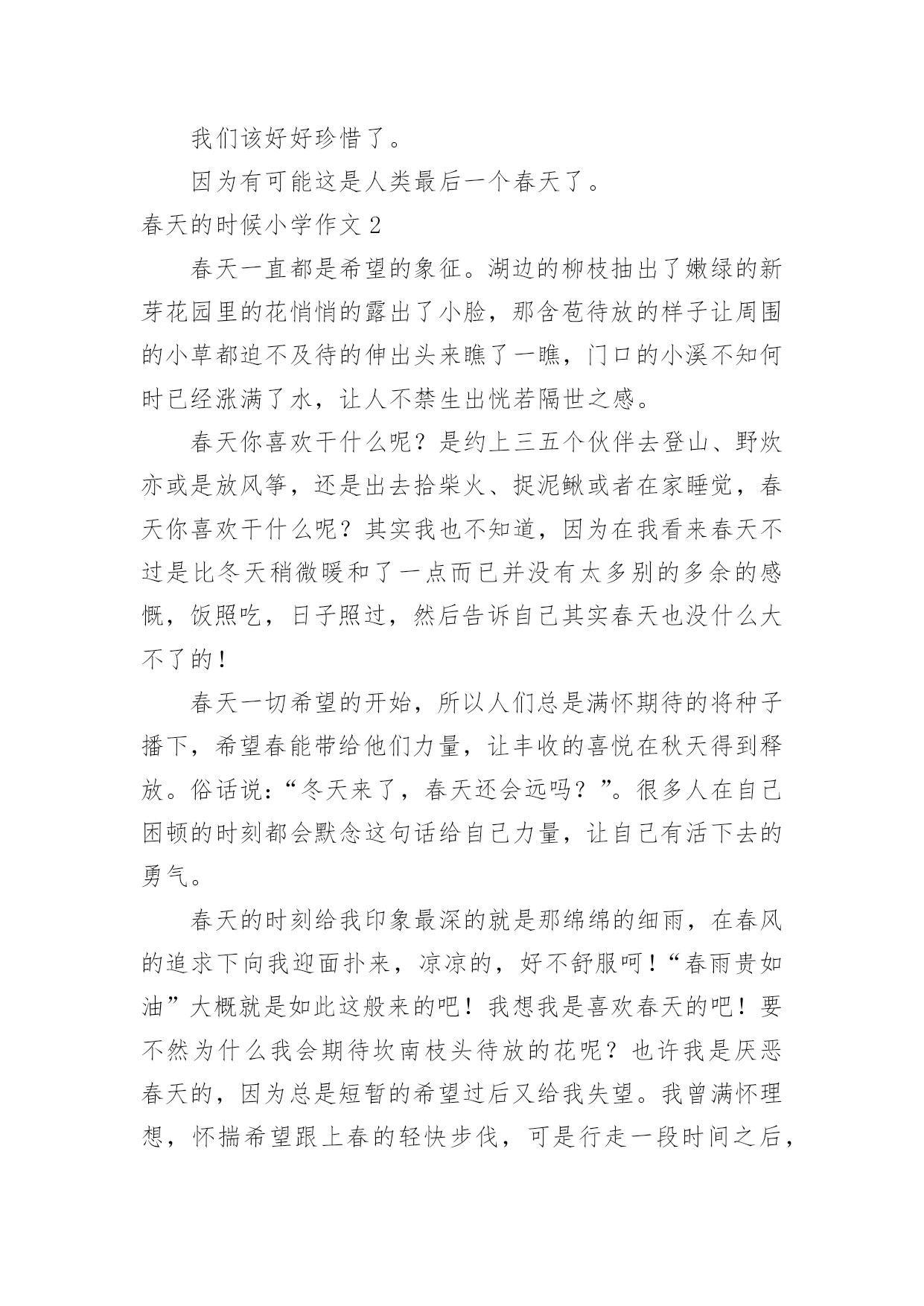 我们该好好珍惜了。

因为有可能这是人类最后一个春天了。

春天的时候小学作文 2

春天一直都是希望的象征。湖边的柳枝抽出了嫩绿的新芽花园里的花悄悄的露出了小脸，那含苞待放的样子让周围的小草都迫不及待的伸出头来瞧了一瞧，门口的小溪不知何时已经涨满了水，让人不禁生出恍若隔世之感。

春天你喜欢干什么呢？是约上三五个伙伴去登山、野炊亦或是放风筝，还是出去拾柴火、捉泥鳅或者在家睡觉，春天你喜欢干什么呢？其实我也不知道，因为在我看来春天不过是比冬天稍微暖和了一点而已并没有太多别的多余的感慨，饭照吃，日子照过，然后告诉自己其实春天也没什么大不了的！

春天一切希望的开始，所以人们总是满怀期待的将种子播下，希望春能带给他们力量，让丰收的喜悦在秋天得到释放。俗话说：“冬天来了，春天还会远吗？”。很多人在自己困顿的时刻都会默念这句话给自己力量，让自己有活下去的勇气。

春天的时刻给我印象最深的就是那绵绵的细雨，在春风的追求下向我迎面扑来，凉凉的，好不舒服呵！“春雨贵如油”大概就是如此这般来的吧！我想我是喜欢春天的吧！要不然为什么我会期待坎南枝头待放的花呢？也许我是厌恶春天的，因为总是短暂的希望过后又给我失望。我曾满怀理想，怀揣希望跟上春的轻快步伐，可是行走一段时间之后，